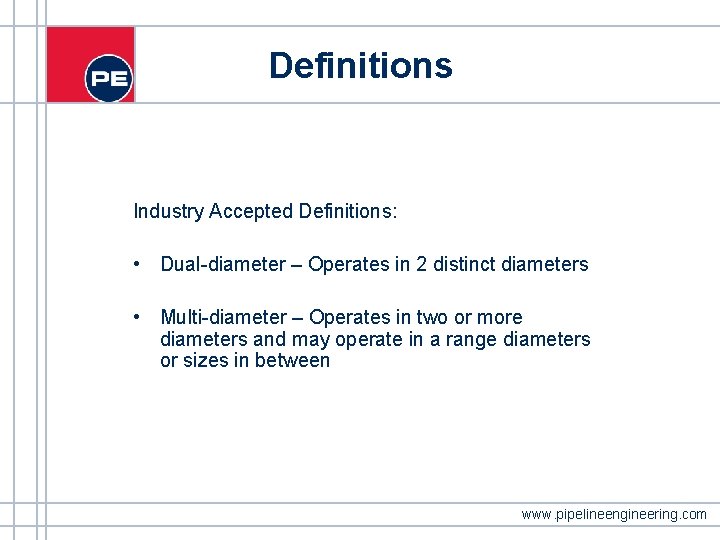 PE

Definitions

Industry Accepted Definitions:

• Dual-diameter – Operates in 2 distinct diameters

• Multi-diameter – Operates in two or more diameters and may operate in a range diameters or sizes in between

www.pipelineengineering.com